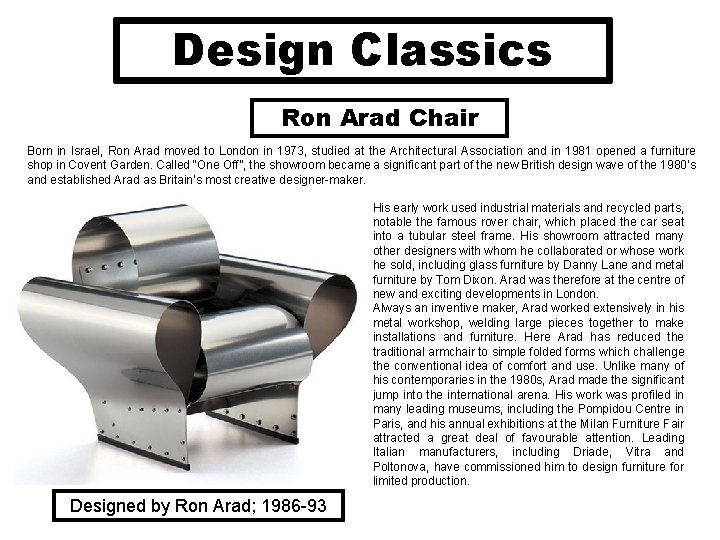 Design Classics

Ron Arad Chair

Born in Israel, Ron Arad moved to London in 1973, studied at the Architectural Association and in 1981 opened a furniture shop in Covent Garden. Called "One Off", the showroom became a significant part of the new British design wave of the 1980's and established Arad as Britain's most creative designer-maker.

His early work used industrial materials and recycled parts, notable the famous rover chair, which placed the car seat into a tubular steel frame. His showroom attracted many other designers with whom he collaborated or whose work he sold, including glass furniture by Danny Lane and metal furniture by Tom Dixon. Arad was therefore at the centre of new and exciting developments in London.
Always an inventive maker, Arad worked extensively in his metal workshop, welding large pieces together to make installations and furniture. Here Arad has reduced the traditional armchair to simple folded forms which challenge the conventional idea of comfort and use. Unlike many of his contemporaries in the 1980s, Arad made the significant jump into the international arena. His work was profiled in many leading museums, including the Pompidou Centre in Paris, and his annual exhibitions at the Milan Furniture Fair attracted a great deal of favourable attention. Leading Italian manufacturers, including Driade, Vitra and Poltonova, have commissioned him to design furniture for limited production.

Designed by Ron Arad; 1986-93